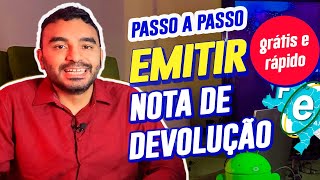 PASSO A PASSO
EMITIR
NOTA DE
DEVOLUÇÃO

grátis e rápido

e